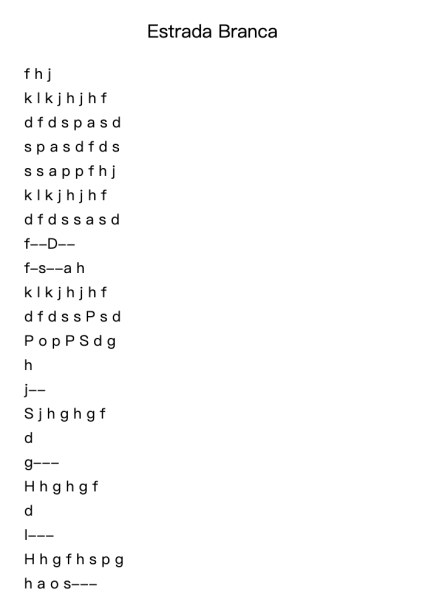 Estrada Branca

f h j
k l k j h j h f
d f d s p a s d
s p a s d f d s
s s a p p f h j
k l k j h j h f
d f d s s a s d
f--D--
f-s--a h
k l k j h j h f
d f d s s P s d
P o p P S d g
h
j--
S j h g h g f
d
g---
H h g h g f
d
l---
H h g f h s p g
h a o s---